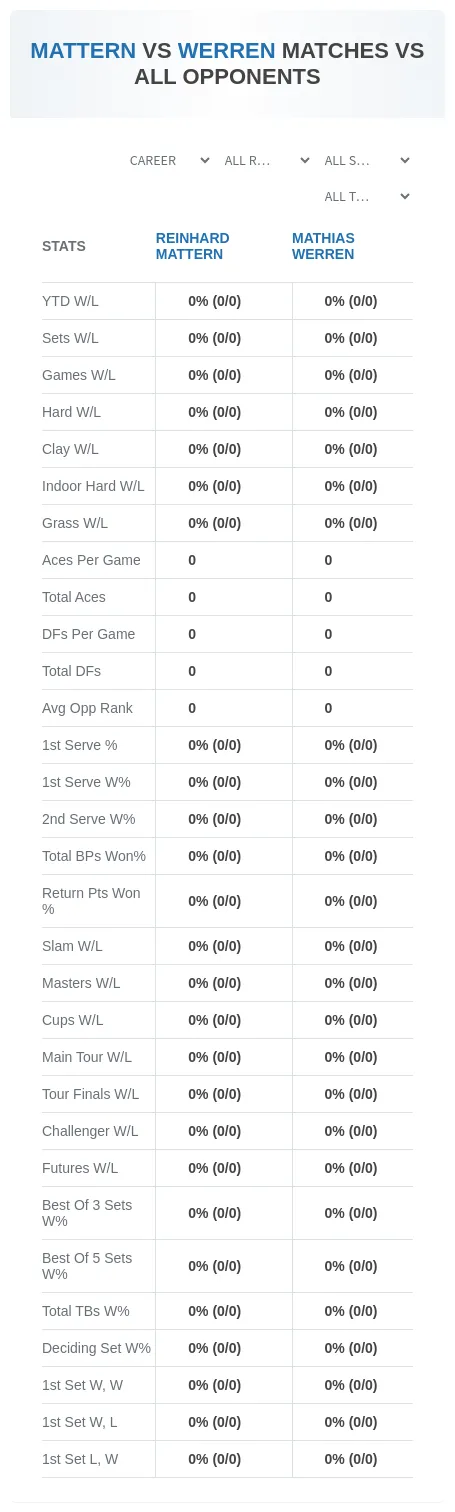 MATTERN VS WERREN MATCHES VS ALL OPPONENTS

CAREER
ALL R...
ALL S...
ALL T...

| STATS | REINHARD MATTERN | MATHIAS WERREN |
|---|---|---|
| YTD W/L | 0% (0/0) | 0% (0/0) |
| Sets W/L | 0% (0/0) | 0% (0/0) |
| Games W/L | 0% (0/0) | 0% (0/0) |
| Hard W/L | 0% (0/0) | 0% (0/0) |
| Clay W/L | 0% (0/0) | 0% (0/0) |
| Indoor Hard W/L | 0% (0/0) | 0% (0/0) |
| Grass W/L | 0% (0/0) | 0% (0/0) |
| Aces Per Game | 0 | 0 |
| Total Aces | 0 | 0 |
| DFs Per Game | 0 | 0 |
| Total DFs | 0 | 0 |
| Avg Opp Rank | 0 | 0 |
| 1st Serve % | 0% (0/0) | 0% (0/0) |
| 1st Serve W% | 0% (0/0) | 0% (0/0) |
| 2nd Serve W% | 0% (0/0) | 0% (0/0) |
| Total BPs Won% | 0% (0/0) | 0% (0/0) |
| Return Pts Won % | 0% (0/0) | 0% (0/0) |
| Slam W/L | 0% (0/0) | 0% (0/0) |
| Masters W/L | 0% (0/0) | 0% (0/0) |
| Cups W/L | 0% (0/0) | 0% (0/0) |
| Main Tour W/L | 0% (0/0) | 0% (0/0) |
| Tour Finals W/L | 0% (0/0) | 0% (0/0) |
| Challenger W/L | 0% (0/0) | 0% (0/0) |
| Futures W/L | 0% (0/0) | 0% (0/0) |
| Best Of 3 Sets W% | 0% (0/0) | 0% (0/0) |
| Best Of 5 Sets W% | 0% (0/0) | 0% (0/0) |
| Total TBs W% | 0% (0/0) | 0% (0/0) |
| Deciding Set W% | 0% (0/0) | 0% (0/0) |
| 1st Set W, W | 0% (0/0) | 0% (0/0) |
| 1st Set W, L | 0% (0/0) | 0% (0/0) |
| 1st Set L, W | 0% (0/0) | 0% (0/0) |